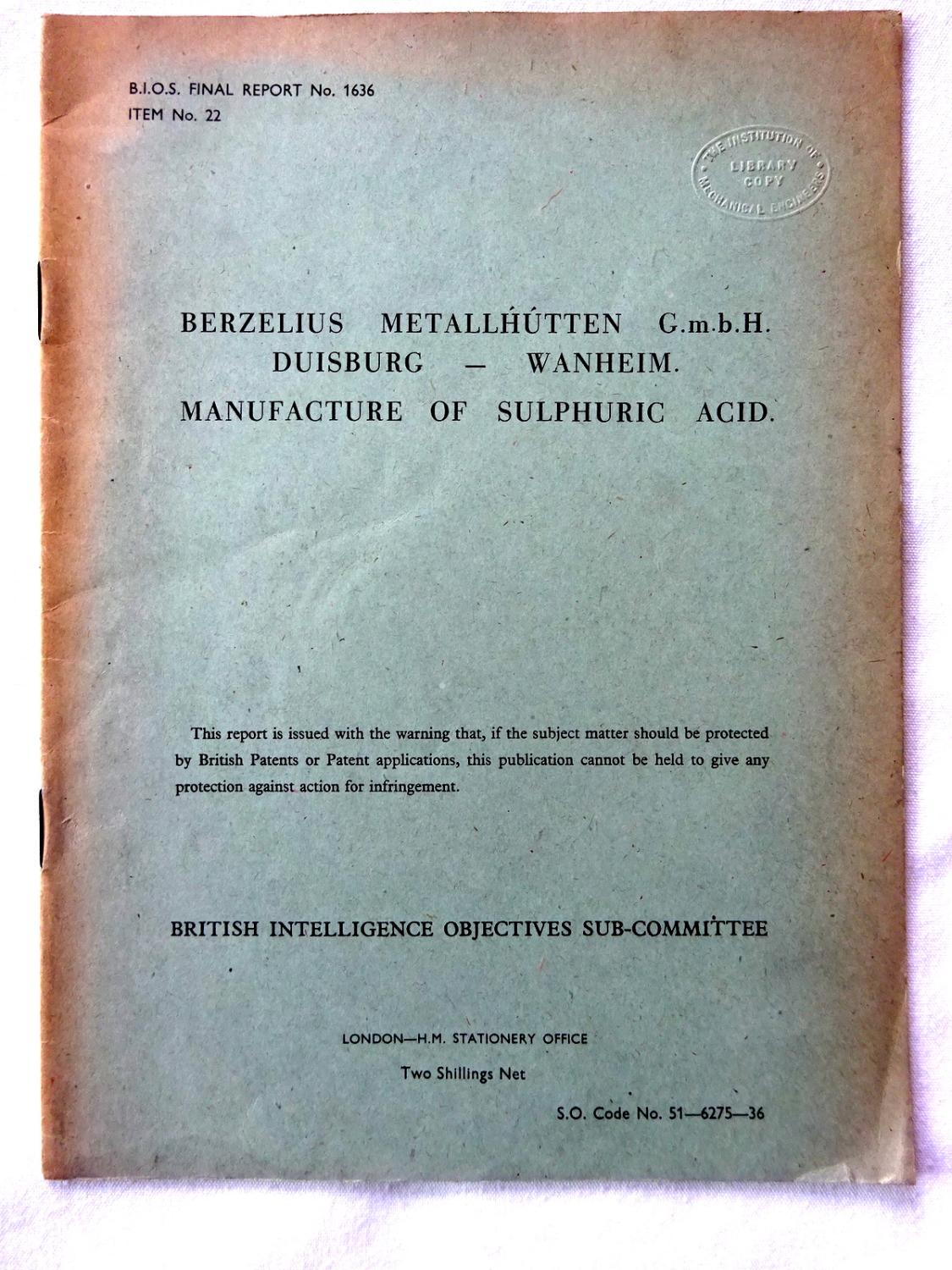 B.I.O.S. FINAL REPORT No. 1636
ITEM No. 22

THE INSTITUTION OF MECHANICAL ENGINEERS
LIBRARY COPY

BERZELIUS METALLHÜTTEN G.m.b.H.
DUISBURG — WANHEIM.
MANUFACTURE OF SULPHURIC ACID.

This report is issued with the warning that, if the subject matter should be protected by British Patents or Patent applications, this publication cannot be held to give any protection against action for infringement.

BRITISH INTELLIGENCE OBJECTIVES SUB-COMMITTEE

LONDON—H.M. STATIONERY OFFICE
Two Shillings Net

S.O. Code No. 51—6275—36